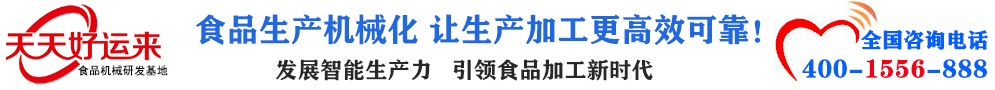 天天好运来
食品机械研发基地

食品生产机械化 让生产加工更高效可靠！
发展智能生产力 引领食品加工新时代

全国咨询电话
400-1556-888